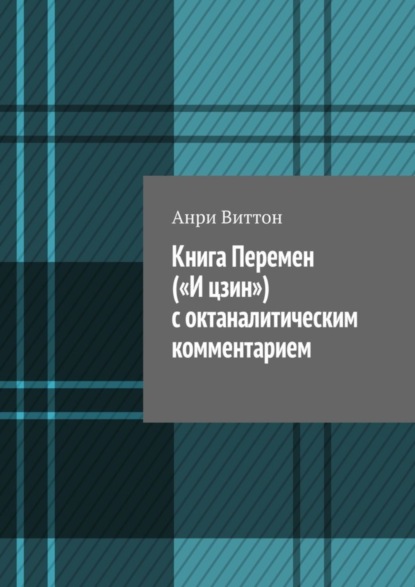 Анри Виттон

Книга Перемен («И цзин») с октаналитическим комментарием